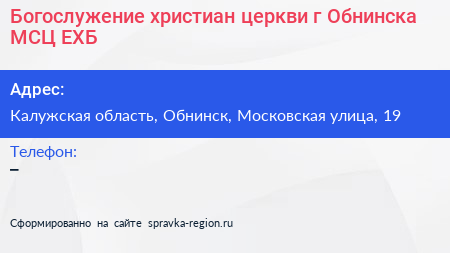 Богослужение христиан церкви г Обнинска МСЦ ЕХБ

Адрес:
Калужская область, Обнинск, Московская улица, 19

Телефон:
–

Сформированно на сайте spravka-region.ru